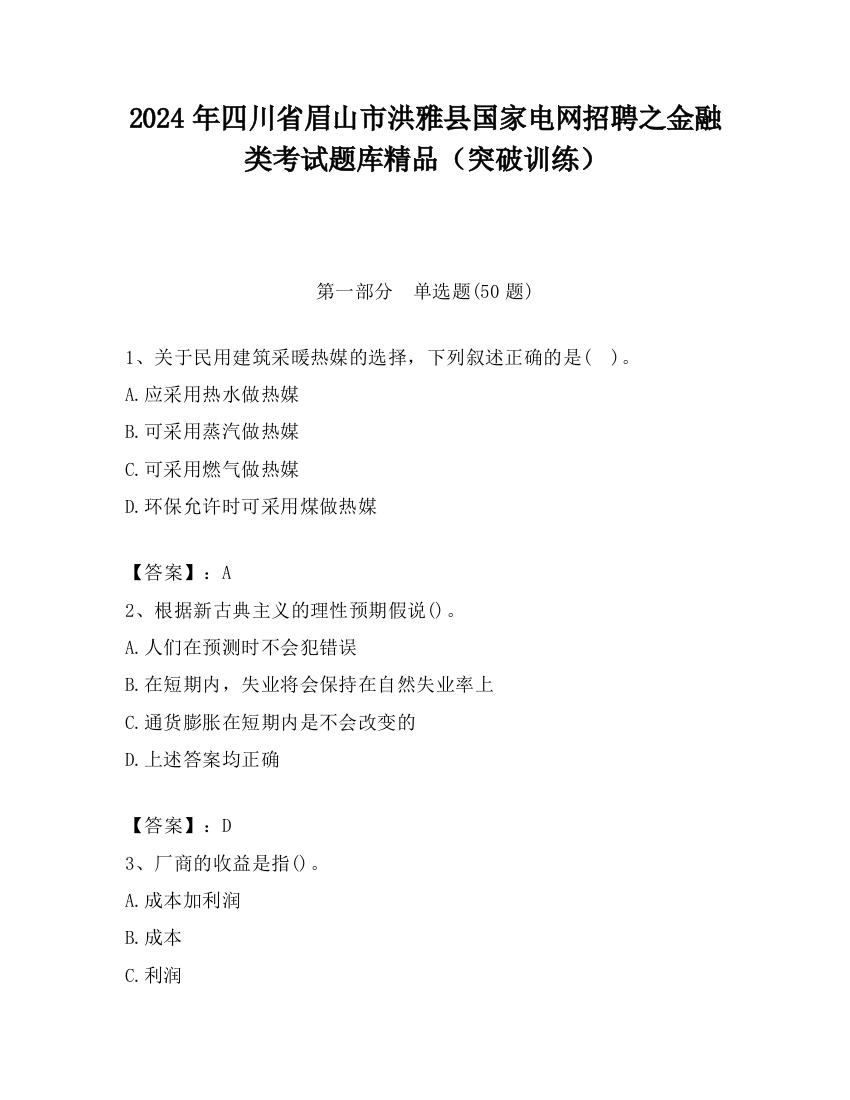 2024 年四川省眉山市洪雅县国家电网招聘之金融类考试题库精品（突破训练）

第一部分　单选题(50 题)

1、关于民用建筑采暖热媒的选择，下列叙述正确的是(　)。

A.应采用热水做热媒

B.可采用蒸汽做热媒

C.可采用燃气做热媒

D.环保允许时可采用煤做热媒

【答案】：A

2、根据新古典主义的理性预期假说()。

A.人们在预测时不会犯错误

B.在短期内，失业将会保持在自然失业率上

C.通货膨胀在短期内是不会改变的

D.上述答案均正确

【答案】：D

3、厂商的收益是指()。

A.成本加利润

B.成本

C.利润